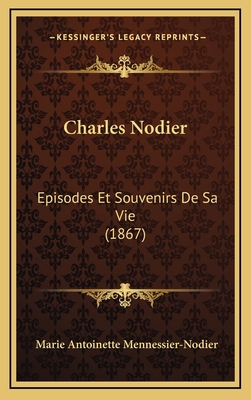 —KESSINGER'S LEGACY REPRINTS—

Charles Nodier

Episodes Et Souvenirs De Sa Vie
(1867)

Marie Antoinette Mennessier-Nodier